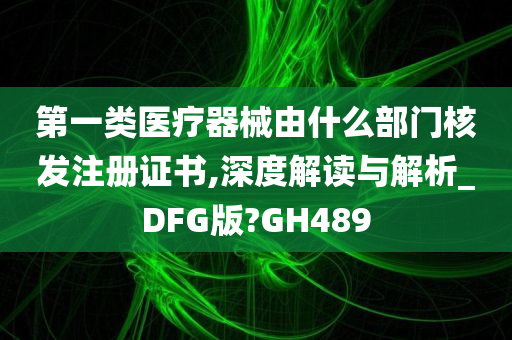 第一类医疗器械由什么部门核发注册证书,深度解读与解析_DFG版?GH489